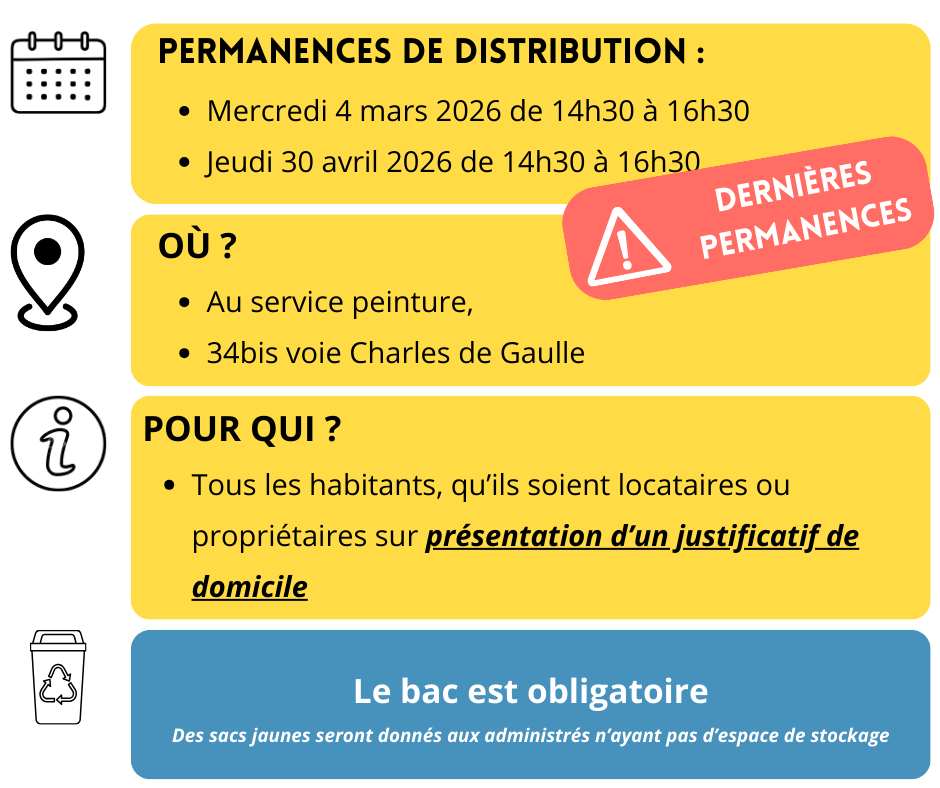 PERMANENCES DE DISTRIBUTION :

• Mercredi 4 mars 2026 de 14h30 à 16h30
• Jeudi 30 avril 2026 de 14h30 à 16h30

DERNIÈRES PERMANENCES

OÙ ?

• Au service peinture,
• 34bis voie Charles de Gaulle

POUR QUI ?

• Tous les habitants, qu'ils soient locataires ou propriétaires sur présentation d'un justificatif de domicile

Le bac est obligatoire

Des sacs jaunes seront donnés aux administrés n'ayant pas d'espace de stockage